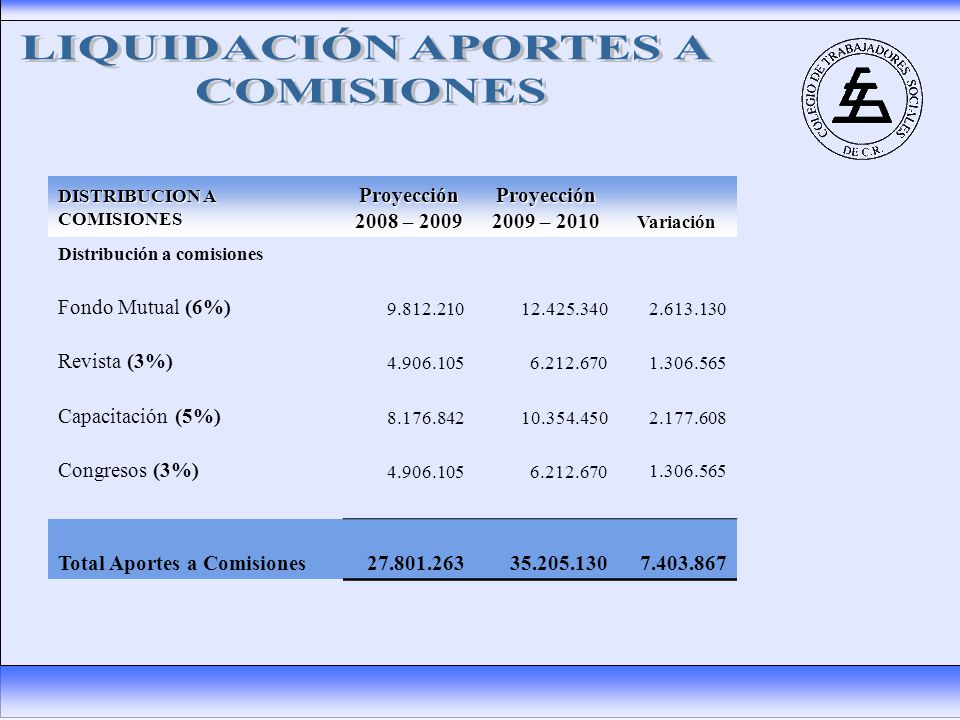 LIQUIDACIÓN APORTES A COMISIONES

COLEGIO DE TRABAJADORES SOCIALES DE C.R.

| DISTRIBUCION A COMISIONES | Proyección 2008 – 2009 | Proyección 2009 – 2010 | Variación |
|---|---|---|---|
| Distribución a comisiones | | | |
| Fondo Mutual (6%) | 9.812.210 | 12.425.340 | 2.613.130 |
| Revista (3%) | 4.906.105 | 6.212.670 | 1.306.565 |
| Capacitación (5%) | 8.176.842 | 10.354.450 | 2.177.608 |
| Congresos (3%) | 4.906.105 | 6.212.670 | 1.306.565 |
| Total Aportes a Comisiones | 27.801.263 | 35.205.130 | 7.403.867 |